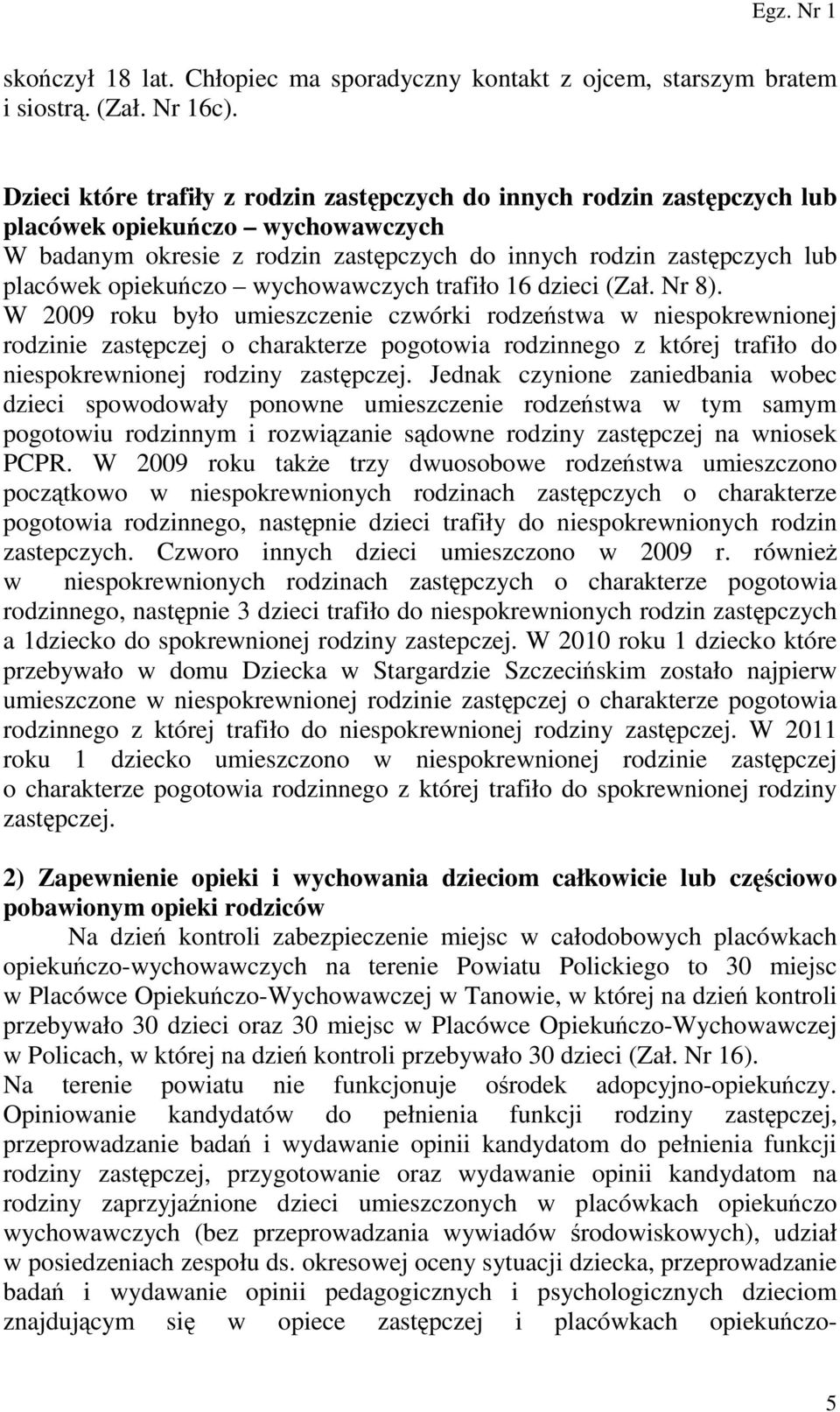 Egz. Nr 1

skończył 18 lat. Chłopiec ma sporadyczny kontakt z ojcem, starszym bratem i siostrą. (Zał. Nr 16c).

Dzieci które trafiły z rodzin zastępczych do innych rodzin zastępczych lub placówek opiekuńczo – wychowawczych
W badanym okresie z rodzin zastępczych do innych rodzin zastępczych lub placówek opiekuńczo – wychowawczych trafiło 16 dzieci (Zał. Nr 8).
W 2009 roku było umieszczenie czwórki rodzeństwa w niespokrewnionej rodzinie zastępczej o charakterze pogotowia rodzinnego z której trafiło do niespokrewnionej rodziny zastępczej. Jednak czynione zaniedbania wobec dzieci spowodowały ponowne umieszczenie rodzeństwa w tym samym pogotowiu rodzinnym i rozwiązanie sądowne rodziny zastępczej na wniosek PCPR. W 2009 roku także trzy dwuosobowe rodzeństwa umieszczono początkowo w niespokrewnionych rodzinach zastępczych o charakterze pogotowia rodzinnego, następnie dzieci trafiły do niespokrewnionych rodzin zastepczych. Czworo innych dzieci umieszczono w 2009 r. również w niespokrewnionych rodzinach zastępczych o charakterze pogotowia rodzinnego, następnie 3 dzieci trafiło do niespokrewnionych rodzin zastępczych a 1dziecko do spokrewnionej rodziny zastepczej. W 2010 roku 1 dziecko które przebywało w domu Dziecka w Stargardzie Szczecińskim zostało najpierw umieszczone w niespokrewnionej rodzinie zastępczej o charakterze pogotowia rodzinnego z której trafiło do niespokrewnionej rodziny zastępczej. W 2011 roku 1 dziecko umieszczono w niespokrewnionej rodzinie zastępczej o charakterze pogotowia rodzinnego z której trafiło do spokrewnionej rodziny zastępczej.

2) Zapewnienie opieki i wychowania dzieciom całkowicie lub częściowo pobawionym opieki rodziców
Na dzień kontroli zabezpieczenie miejsc w całodobowych placówkach opiekuńczo-wychowawczych na terenie Powiatu Polickiego to 30 miejsc w Placówce Opiekuńczo-Wychowawczej w Tanowie, w której na dzień kontroli przebywało 30 dzieci oraz 30 miejsc w Placówce Opiekuńczo-Wychowawczej w Policach, w której na dzień kontroli przebywało 30 dzieci (Zał. Nr 16).
Na terenie powiatu nie funkcjonuje ośrodek adopcyjno-opiekuńczy. Opiniowanie kandydatów do pełnienia funkcji rodziny zastępczej, przeprowadzanie badań i wydawanie opinii kandydatom do pełnienia funkcji rodziny zastępczej, przygotowanie oraz wydawanie opinii kandydatom na rodziny zaprzyjaźnione dzieci umieszczonych w placówkach opiekuńczo wychowawczych (bez przeprowadzania wywiadów środowiskowych), udział w posiedzeniach zespołu ds. okresowej oceny sytuacji dziecka, przeprowadzanie badań i wydawanie opinii pedagogicznych i psychologicznych dzieciom znajdującym się w opiece zastępczej i placówkach opiekuńczo-

5